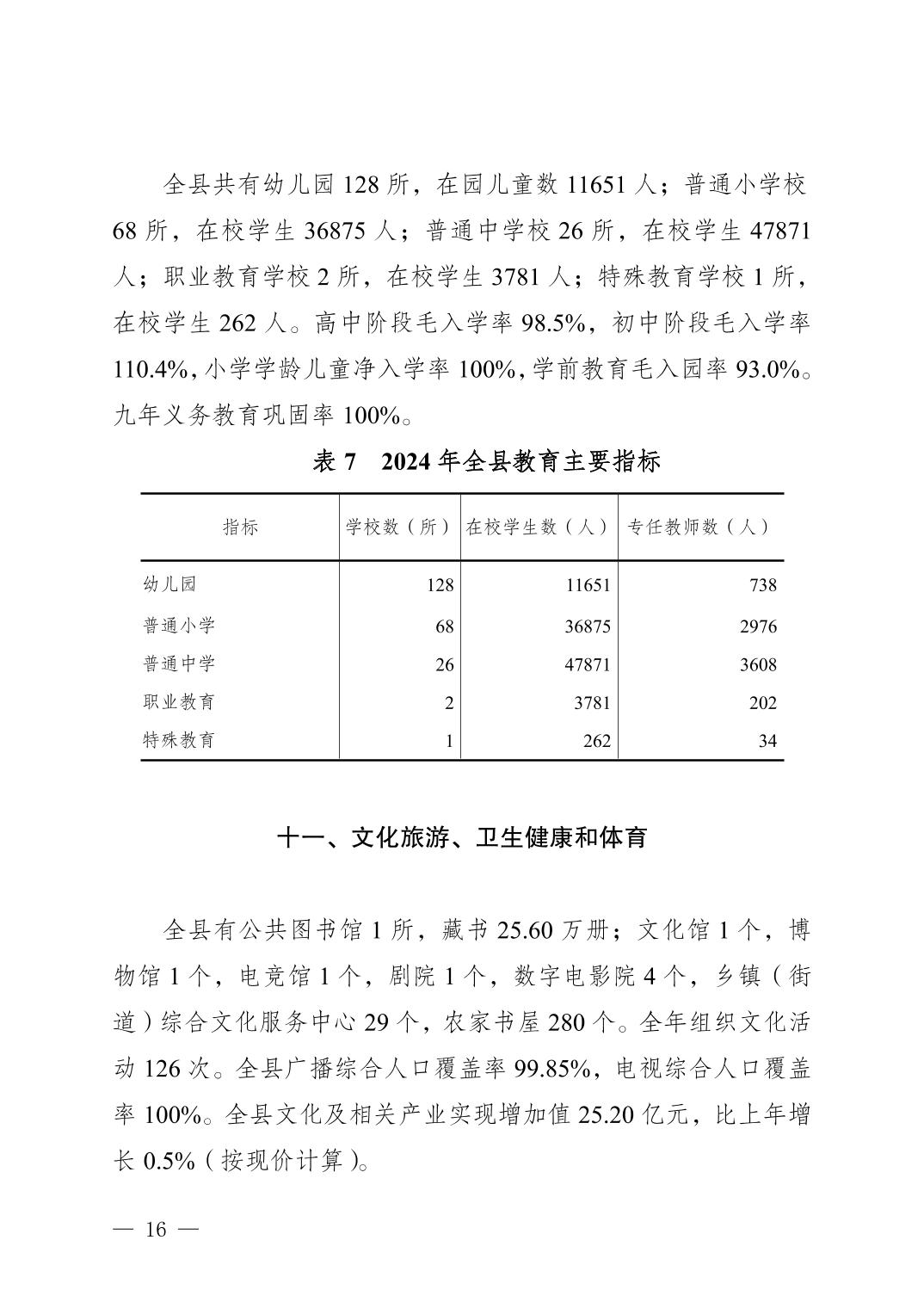 全县共有幼儿园 128 所，在园儿童数 11651 人；普通小学校 68 所，在校学生 36875 人；普通中学校 26 所，在校学生 47871 人；职业教育学校 2 所，在校学生 3781 人；特殊教育学校 1 所，在校学生 262 人。高中阶段毛入学率 98.5%，初中阶段毛入学率 110.4%，小学学龄儿童净入学率 100%，学前教育毛入园率 93.0%。九年义务教育巩固率 100%。

表 7　2024 年全县教育主要指标

| 指标 | 学校数（所） | 在校学生数（人） | 专任教师数（人） |
|---|---|---|---|
| 幼儿园 | 128 | 11651 | 738 |
| 普通小学 | 68 | 36875 | 2976 |
| 普通中学 | 26 | 47871 | 3608 |
| 职业教育 | 2 | 3781 | 202 |
| 特殊教育 | 1 | 262 | 34 |

十一、文化旅游、卫生健康和体育

全县有公共图书馆 1 所，藏书 25.60 万册；文化馆 1 个，博物馆 1 个，电竞馆 1 个，剧院 1 个，数字电影院 4 个，乡镇（街道）综合文化服务中心 29 个，农家书屋 280 个。全年组织文化活动 126 次。全县广播综合人口覆盖率 99.85%，电视综合人口覆盖率 100%。全县文化及相关产业实现增加值 25.20 亿元，比上年增长 0.5%（按现价计算）。

— 16 —